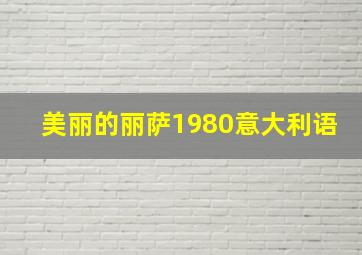 美丽的丽萨1980意大利语